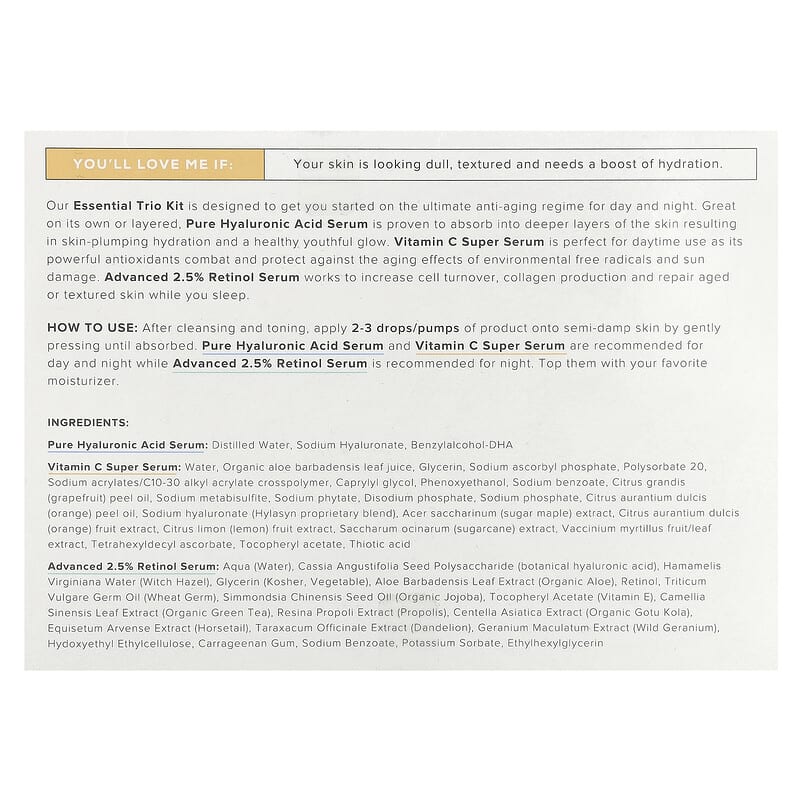 YOU'LL LOVE ME IF:

Your skin is looking dull, textured and needs a boost of hydration.

Our Essential Trio Kit is designed to get you started on the ultimate anti-aging regime for day and night. Great on its own or layered, Pure Hyaluronic Acid Serum is proven to absorb into deeper layers of the skin resulting in skin-plumping hydration and a healthy youthful glow. Vitamin C Super Serum is perfect for daytime use as its powerful antioxidants combat and protect against the aging effects of environmental free radicals and sun damage. Advanced 2.5% Retinol Serum works to increase cell turnover, collagen production and repair aged or textured skin while you sleep.

HOW TO USE: After cleansing and toning, apply 2-3 drops/pumps of product onto semi-damp skin by gently pressing until absorbed. Pure Hyaluronic Acid Serum and Vitamin C Super Serum are recommended for day and night while Advanced 2.5% Retinol Serum is recommended for night. Top them with your favorite moisturizer.

INGREDIENTS:

Pure Hyaluronic Acid Serum: Distilled Water, Sodium Hyaluronate, Benzylalcohol-DHA

Vitamin C Super Serum: Water, Organic aloe barbadensis leaf juice, Glycerin, Sodium ascorbyl phosphate, Polysorbate 20, Sodium acrylates/C10-30 alkyl acrylate crosspolymer, Caprylyl glycol, Phenoxyethanol, Sodium benzoate, Citrus grandis (grapefruit) peel oil, Sodium metabisulfite, Sodium phytate, Disodium phosphate, Sodium phosphate, Citrus aurantium dulcis (orange) peel oil, Sodium hyaluronate (Hylasyn proprietary blend), Acer saccharinum (sugar maple) extract, Citrus aurantium dulcis (orange) fruit extract, Citrus limon (lemon) fruit extract, Saccharum ocinarum (sugarcane) extract, Vaccinium myrtillus fruit/leaf extract, Tetrahexyldecyl ascorbate, Tocopheryl acetate, Thiotic acid

Advanced 2.5% Retinol Serum: Aqua (Water), Cassia Angustifolia Seed Polysaccharide (botanical hyaluronic acid), Hamamelis Virginiana Water (Witch Hazel), Glycerin (Kosher, Vegetable), Aloe Barbadensis Leaf Extract (Organic Aloe), Retinol, Triticum Vulgare Germ Oil (Wheat Germ), Simmondsia Chinensis Seed Oil (Organic Jojoba), Tocopheryl Acetate (Vitamin E), Camellia Sinensis Leaf Extract (Organic Green Tea), Resina Propoli Extract (Propolis), Centella Asiatica Extract (Organic Gotu Kola), Equisetum Arvense Extract (Horsetail), Taraxacum Officinale Extract (Dandelion), Geranium Maculatum Extract (Wild Geranium), Hydoxyethyl Ethylcellulose, Carrageenan Gum, Sodium Benzoate, Potassium Sorbate, Ethylhexylglycerin